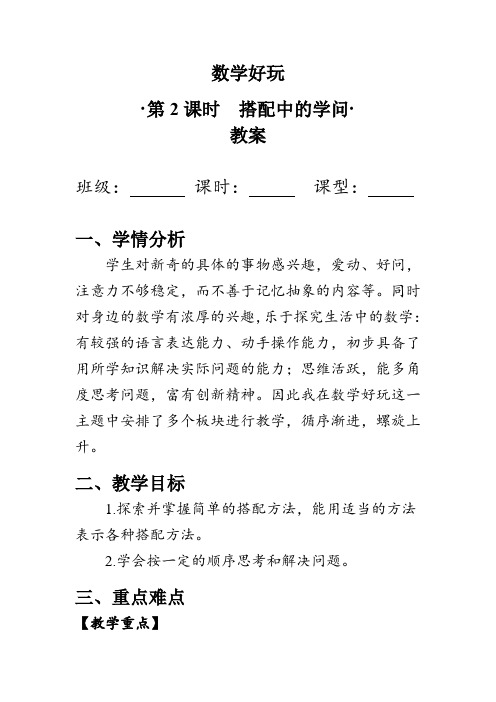 数学好玩

·第 2 课时　搭配中的学问·

教案

班级：______ 课时：_____ 课型：_____

一、学情分析

学生对新奇的具体的事物感兴趣，爱动、好问，注意力不够稳定，而不善于记忆抽象的内容等。同时对身边的数学有浓厚的兴趣，乐于探究生活中的数学：有较强的语言表达能力、动手操作能力，初步具备了用所学知识解决实际问题的能力；思维活跃，能多角度思考问题，富有创新精神。因此我在数学好玩这一主题中安排了多个板块进行教学，循序渐进，螺旋上升。

二、教学目标

1.探索并掌握简单的搭配方法，能用适当的方法表示各种搭配方法。

2.学会按一定的顺序思考和解决问题。

三、重点难点

【教学重点】